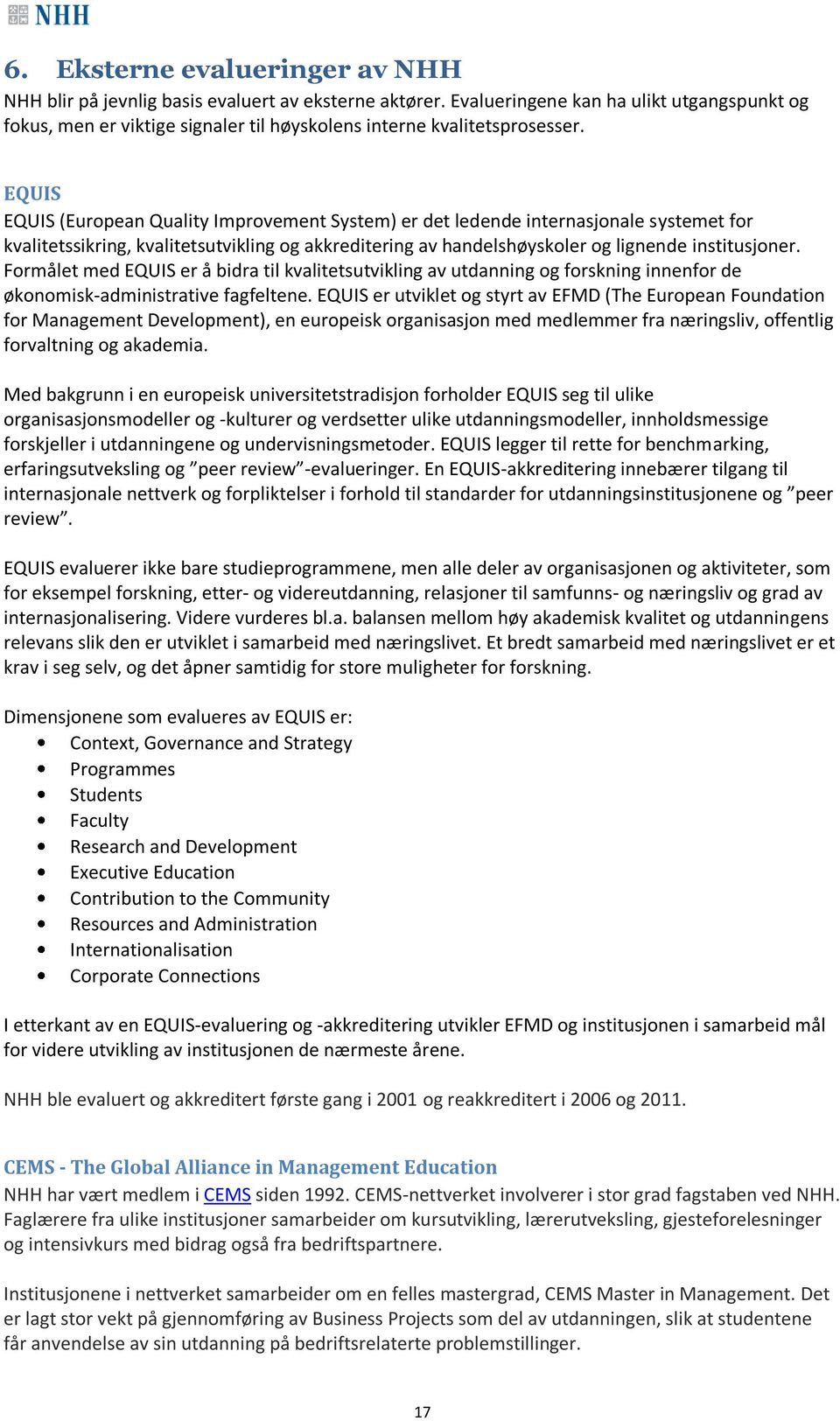 NHH

6. Eksterne evalueringer av NHH
NHH blir på jevnlig basis evaluert av eksterne aktører. Evalueringene kan ha ulikt utgangspunkt og fokus, men er viktige signaler til høyskolens interne kvalitetsprosesser.

EQUIS
EQUIS (European Quality Improvement System) er det ledende internasjonale systemet for kvalitetssikring, kvalitetsutvikling og akkreditering av handelshøyskoler og lignende institusjoner. Formålet med EQUIS er å bidra til kvalitetsutvikling av utdanning og forskning innenfor de økonomisk-administrative fagfeltene. EQUIS er utviklet og styrt av EFMD (The European Foundation for Management Development), en europeisk organisasjon med medlemmer fra næringsliv, offentlig forvaltning og akademia.

Med bakgrunn i en europeisk universitetstradisjon forholder EQUIS seg til ulike organisasjonsmodeller og -kulturer og verdsetter ulike utdanningsmodeller, innholdsmessige forskjeller i utdanningene og undervisningsmetoder. EQUIS legger til rette for benchmarking, erfaringsutveksling og ”peer review”-evalueringer. En EQUIS-akkreditering innebærer tilgang til internasjonale nettverk og forpliktelser i forhold til standarder for utdanningsinstitusjonene og ”peer review”.

EQUIS evaluerer ikke bare studieprogrammene, men alle deler av organisasjonen og aktiviteter, som for eksempel forskning, etter- og videreutdanning, relasjoner til samfunns- og næringsliv og grad av internasjonalisering. Videre vurderes bl.a. balansen mellom høy akademisk kvalitet og utdanningens relevans slik den er utviklet i samarbeid med næringslivet. Et bredt samarbeid med næringslivet er et krav i seg selv, og det åpner samtidig for store muligheter for forskning.

Dimensjonene som evalueres av EQUIS er:
• Context, Governance and Strategy
• Programmes
• Students
• Faculty
• Research and Development
• Executive Education
• Contribution to the Community
• Resources and Administration
• Internationalisation
• Corporate Connections

I etterkant av en EQUIS-evaluering og -akkreditering utvikler EFMD og institusjonen i samarbeid mål for videre utvikling av institusjonen de nærmeste årene.

NHH ble evaluert og akkreditert første gang i 2001 og reakkreditert i 2006 og 2011.

CEMS - The Global Alliance in Management Education
NHH har vært medlem i CEMS siden 1992. CEMS-nettverket involverer i stor grad fagstaben ved NHH. Faglærere fra ulike institusjoner samarbeider om kursutvikling, lærerutveksling, gjesteforelesninger og intensivkurs med bidrag også fra bedriftspartnere.

Institusjonene i nettverket samarbeider om en felles mastergrad, CEMS Master in Management. Det er lagt stor vekt på gjennomføring av Business Projects som del av utdanningen, slik at studentene får anvendelse av sin utdanning på bedriftsrelaterte problemstillinger.

17